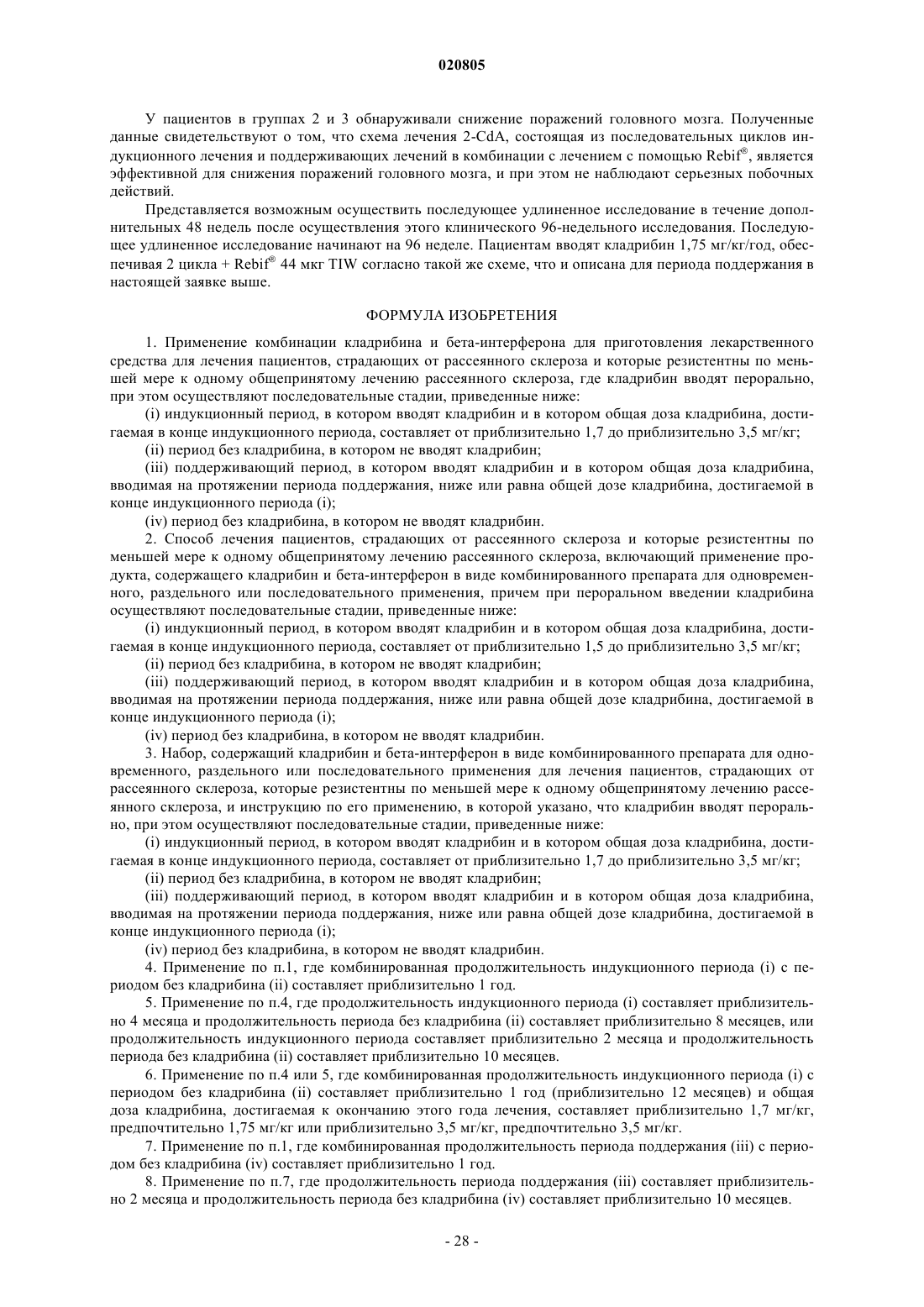 020805

У пациентов в группах 2 и 3 обнаруживали снижение поражений головного мозга. Полученные данные свидетельствуют о том, что схема лечения 2-CdA, состоящая из последовательных циклов индукционного лечения и поддерживающих лечений в комбинации с лечением с помощью Rebif®, является эффективной для снижения поражений головного мозга, и при этом не наблюдают серьезных побочных действий.

Представляется возможным осуществить последующее удлиненное исследование в течение дополнительных 48 недель после осуществления этого клинического 96-недельного исследования. Последующее удлиненное исследование начинают на 96 неделе. Пациентам вводят кладрибин 1,75 мг/кг/год, обеспечивая 2 цикла + Rebif® 44 мкг TIW согласно такой же схеме, что и описана для периода поддержания в настоящей заявке выше.

ФОРМУЛА ИЗОБРЕТЕНИЯ

1. Применение комбинации кладрибина и бета-интерферона для приготовления лекарственного средства для лечения пациентов, страдающих от рассеянного склероза и которые резистентны по меньшей мере к одному общепринятому лечению рассеянного склероза, где кладрибин вводят перорально, при этом осуществляют последовательные стадии, приведенные ниже:

(i) индукционный период, в котором вводят кладрибин и в котором общая доза кладрибина, достигаемая в конце индукционного периода, составляет от приблизительно 1,7 до приблизительно 3,5 мг/кг;

(ii) период без кладрибина, в котором не вводят кладрибин;

(iii) поддерживающий период, в котором вводят кладрибин и в котором общая доза кладрибина, вводимая на протяжении периода поддержания, ниже или равна общей дозе кладрибина, достигаемой в конце индукционного периода (i);

(iv) период без кладрибина, в котором не вводят кладрибин.

2. Способ лечения пациентов, страдающих от рассеянного склероза и которые резистентны по меньшей мере к одному общепринятому лечению рассеянного склероза, включающий применение продукта, содержащего кладрибин и бета-интерферон в виде комбинированного препарата для одновременного, раздельного или последовательного применения, причем при пероральном введении кладрибина осуществляют последовательные стадии, приведенные ниже:

(i) индукционный период, в котором вводят кладрибин и в котором общая доза кладрибина, достигаемая в конце индукционного периода, составляет от приблизительно 1,5 до приблизительно 3,5 мг/кг;

(ii) период без кладрибина, в котором не вводят кладрибин;

(iii) поддерживающий период, в котором вводят кладрибин и в котором общая доза кладрибина, вводимая на протяжении периода поддержания, ниже или равна общей дозе кладрибина, достигаемой в конце индукционного периода (i);

(iv) период без кладрибина, в котором не вводят кладрибин.

3. Набор, содержащий кладрибин и бета-интерферон в виде комбинированного препарата для одновременного, раздельного или последовательного применения для лечения пациентов, страдающих от рассеянного склероза, которые резистентны по меньшей мере к одному общепринятому лечению рассеянного склероза, и инструкцию по его применению, в которой указано, что кладрибин вводят перорально, при этом осуществляют последовательные стадии, приведенные ниже:

(i) индукционный период, в котором вводят кладрибин и в котором общая доза кладрибина, достигаемая в конце индукционного периода, составляет от приблизительно 1,7 до приблизительно 3,5 мг/кг;

(ii) период без кладрибина, в котором не вводят кладрибин;

(iii) поддерживающий период, в котором вводят кладрибин и в котором общая доза кладрибина, вводимая на протяжении периода поддержания, ниже или равна общей дозе кладрибина, достигаемой в конце индукционного периода (i);

(iv) период без кладрибина, в котором не вводят кладрибин.

4. Применение по п.1, где комбинированная продолжительность индукционного периода (i) с периодом без кладрибина (ii) составляет приблизительно 1 год.

5. Применение по п.4, где продолжительность индукционного периода (i) составляет приблизительно 4 месяца и продолжительность периода без кладрибина (ii) составляет приблизительно 8 месяцев, или продолжительность индукционного периода составляет приблизительно 2 месяца и продолжительность периода без кладрибина (ii) составляет приблизительно 10 месяцев.

6. Применение по п.4 или 5, где комбинированная продолжительность индукционного периода (i) с периодом без кладрибина (ii) составляет приблизительно 1 год (приблизительно 12 месяцев) и общая доза кладрибина, достигаемая к окончанию этого года лечения, составляет приблизительно 1,7 мг/кг, предпочтительно 1,75 мг/кг или приблизительно 3,5 мг/кг, предпочтительно 3,5 мг/кг.

7. Применение по п.1, где комбинированная продолжительность периода поддержания (iii) с периодом без кладрибина (iv) составляет приблизительно 1 год.

8. Применение по п.7, где продолжительность периода поддержания (iii) составляет приблизительно 2 месяца и продолжительность периода без кладрибина (iv) составляет приблизительно 10 месяцев.

- 28 -